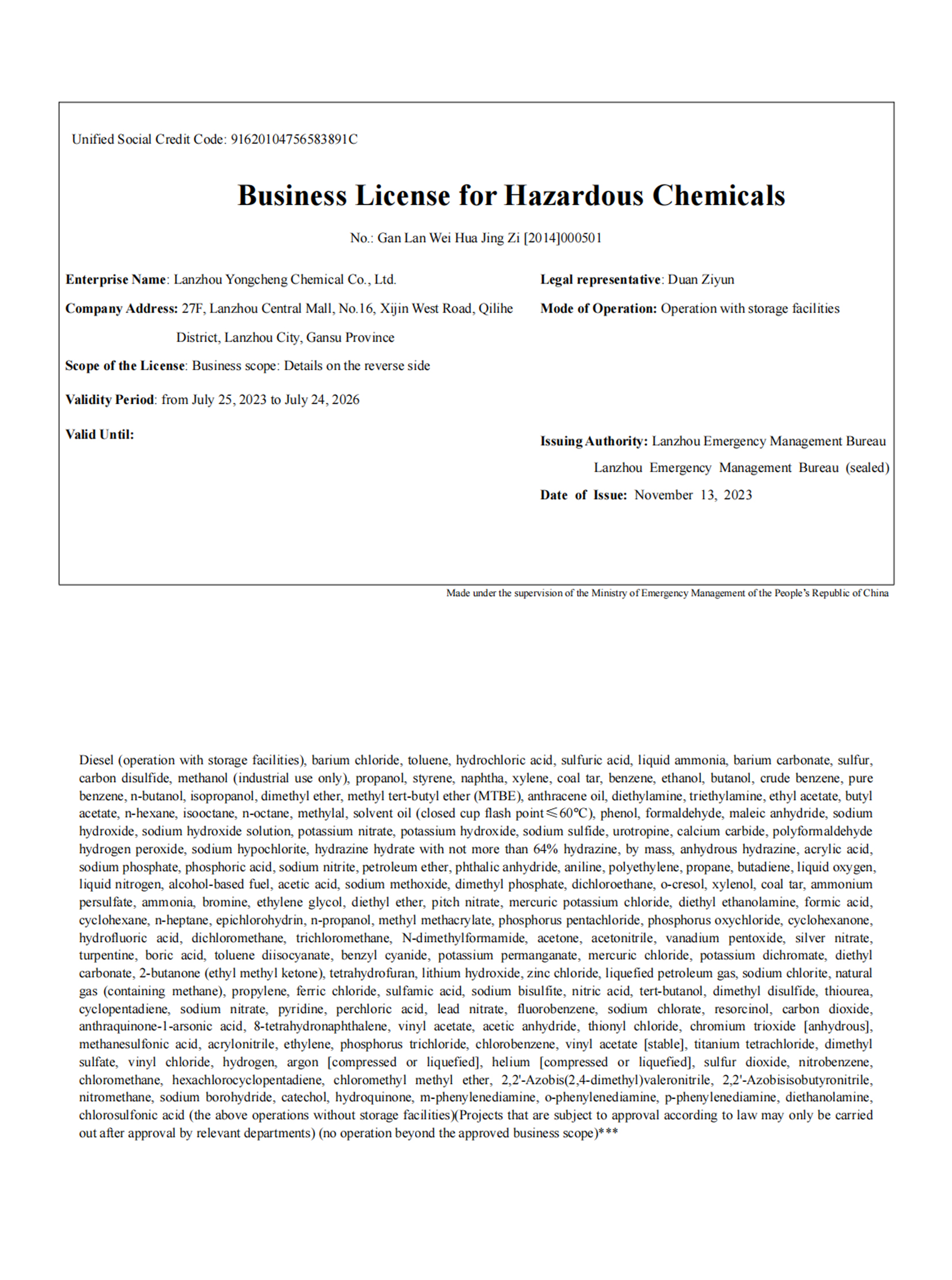 Unified Social Credit Code: 91620104756583891C

Business License for Hazardous Chemicals

No.: Gan Lan Wei Hua Jing Zi [2014]000501

Enterprise Name: Lanzhou Yongcheng Chemical Co., Ltd.

Company Address: 27F, Lanzhou Central Mall, No.16, Xijin West Road, Qilihe District, Lanzhou City, Gansu Province

Scope of the License: Business scope: Details on the reverse side

Validity Period: from July 25, 2023 to July 24, 2026

Valid Until:

Legal representative: Duan Ziyun

Mode of Operation: Operation with storage facilities

Issuing Authority: Lanzhou Emergency Management Bureau

Lanzhou Emergency Management Bureau (sealed)

Date of Issue: November 13, 2023

Made under the supervision of the Ministry of Emergency Management of the People's Republic of China

Diesel (operation with storage facilities), barium chloride, toluene, hydrochloric acid, sulfuric acid, liquid ammonia, barium carbonate, sulfur, carbon disulfide, methanol (industrial use only), propanol, styrene, naphtha, xylene, coal tar, benzene, ethanol, butanol, crude benzene, pure benzene, n-butanol, isopropanol, dimethyl ether, methyl tert-butyl ether (MTBE), anthracene oil, diethylamine, triethylamine, ethyl acetate, butyl acetate, n-hexane, isooctane, n-octane, methylal, solvent oil (closed cup flash point≤60℃), phenol, formaldehyde, maleic anhydride, sodium hydroxide, sodium hydroxide solution, potassium nitrate, potassium hydroxide, sodium sulfide, urotropine, calcium carbide, polyformaldehyde hydrogen peroxide, sodium hypochlorite, hydrazine hydrate with not more than 64% hydrazine, by mass, anhydrous hydrazine, acrylic acid, sodium phosphate, phosphoric acid, sodium nitrite, petroleum ether, phthalic anhydride, aniline, polyethylene, propane, butadiene, liquid oxygen, liquid nitrogen, alcohol-based fuel, acetic acid, sodium methoxide, dimethyl phosphate, dichloroethane, o-cresol, xylenol, coal tar, ammonium persulfate, ammonia, bromine, ethylene glycol, diethyl ether, pitch nitrate, mercuric potassium chloride, diethyl ethanolamine, formic acid, cyclohexane, n-heptane, epichlorohydrin, n-propanol, methyl methacrylate, phosphorus pentachloride, phosphorus oxychloride, cyclohexanone, hydrofluoric acid, dichloromethane, trichloromethane, N-dimethylformamide, acetone, acetonitrile, vanadium pentoxide, silver nitrate, turpentine, boric acid, toluene diisocyanate, benzyl cyanide, potassium permanganate, mercuric chloride, potassium dichromate, diethyl carbonate, 2-butanone (ethyl methyl ketone), tetrahydrofuran, lithium hydroxide, zinc chloride, liquefied petroleum gas, sodium chlorite, natural gas (containing methane), propylene, ferric chloride, sulfamic acid, sodium bisulfite, nitric acid, tert-butanol, dimethyl disulfide, thiourea, cyclopentadiene, sodium nitrate, pyridine, perchloric acid, lead nitrate, fluorobenzene, sodium chlorate, resorcinol, carbon dioxide, anthraquinone-1-arsonic acid, 8-tetrahydronaphthalene, vinyl acetate, acetic anhydride, thionyl chloride, chromium trioxide [anhydrous], methanesulfonic acid, acrylonitrile, ethylene, phosphorus trichloride, chlorobenzene, vinyl acetate [stable], titanium tetrachloride, dimethyl sulfate, vinyl chloride, hydrogen, argon [compressed or liquefied], helium [compressed or liquefied], sulfur dioxide, nitrobenzene, chloromethane, hexachlorocyclopentadiene, chloromethyl methyl ether, 2,2'-Azobis(2,4-dimethyl)valeronitrile, 2,2'-Azobisisobutyronitrile, nitromethane, sodium borohydride, catechol, hydroquinone, m-phenylenediamine, o-phenylenediamine, p-phenylenediamine, diethanolamine, chlorosulfonic acid (the above operations without storage facilities)(Projects that are subject to approval according to law may only be carried out after approval by relevant departments) (no operation beyond the approved business scope)***